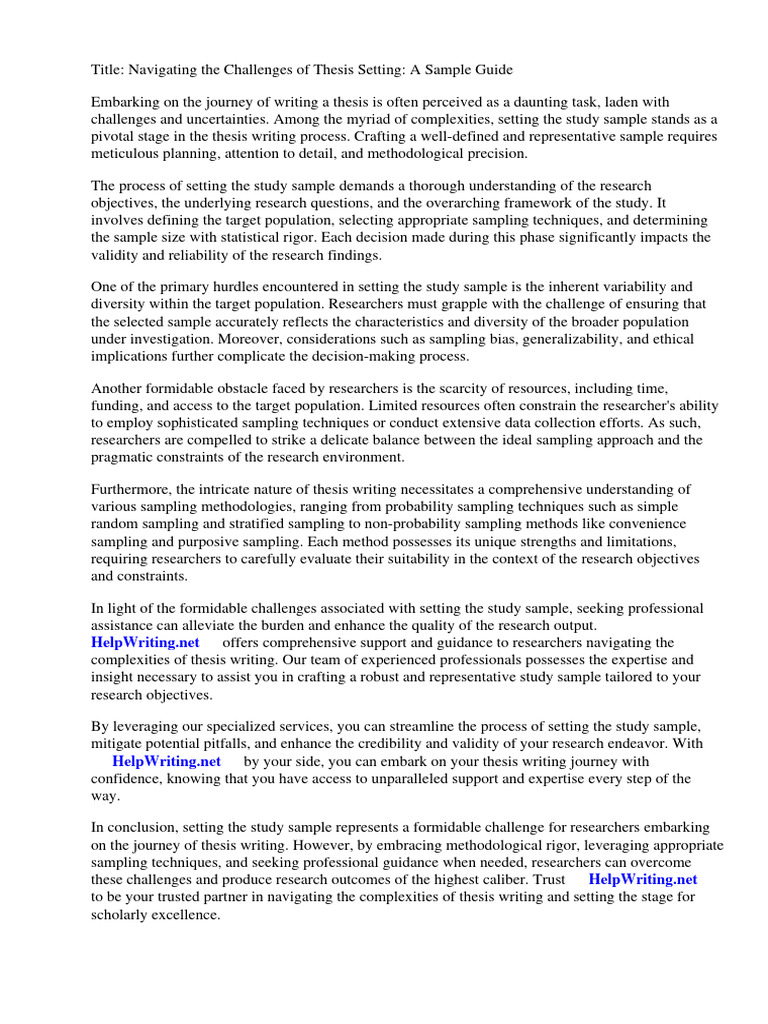 Title: Navigating the Challenges of Thesis Setting: A Sample Guide

Embarking on the journey of writing a thesis is often perceived as a daunting task, laden with challenges and uncertainties. Among the myriad of complexities, setting the study sample stands as a pivotal stage in the thesis writing process. Crafting a well-defined and representative sample requires meticulous planning, attention to detail, and methodological precision.

The process of setting the study sample demands a thorough understanding of the research objectives, the underlying research questions, and the overarching framework of the study. It involves defining the target population, selecting appropriate sampling techniques, and determining the sample size with statistical rigor. Each decision made during this phase significantly impacts the validity and reliability of the research findings.

One of the primary hurdles encountered in setting the study sample is the inherent variability and diversity within the target population. Researchers must grapple with the challenge of ensuring that the selected sample accurately reflects the characteristics and diversity of the broader population under investigation. Moreover, considerations such as sampling bias, generalizability, and ethical implications further complicate the decision-making process.

Another formidable obstacle faced by researchers is the scarcity of resources, including time, funding, and access to the target population. Limited resources often constrain the researcher's ability to employ sophisticated sampling techniques or conduct extensive data collection efforts. As such, researchers are compelled to strike a delicate balance between the ideal sampling approach and the pragmatic constraints of the research environment.

Furthermore, the intricate nature of thesis writing necessitates a comprehensive understanding of various sampling methodologies, ranging from probability sampling techniques such as simple random sampling and stratified sampling to non-probability sampling methods like convenience sampling and purposive sampling. Each method possesses its unique strengths and limitations, requiring researchers to carefully evaluate their suitability in the context of the research objectives and constraints.

In light of the formidable challenges associated with setting the study sample, seeking professional assistance can alleviate the burden and enhance the quality of the research output. HelpWriting.net offers comprehensive support and guidance to researchers navigating the complexities of thesis writing. Our team of experienced professionals possesses the expertise and insight necessary to assist you in crafting a robust and representative study sample tailored to your research objectives.

By leveraging our specialized services, you can streamline the process of setting the study sample, mitigate potential pitfalls, and enhance the credibility and validity of your research endeavor. With HelpWriting.net by your side, you can embark on your thesis writing journey with confidence, knowing that you have access to unparalleled support and expertise every step of the way.

In conclusion, setting the study sample represents a formidable challenge for researchers embarking on the journey of thesis writing. However, by embracing methodological rigor, leveraging appropriate sampling techniques, and seeking professional guidance when needed, researchers can overcome these challenges and produce research outcomes of the highest caliber. Trust HelpWriting.net to be your trusted partner in navigating the complexities of thesis writing and setting the stage for scholarly excellence.